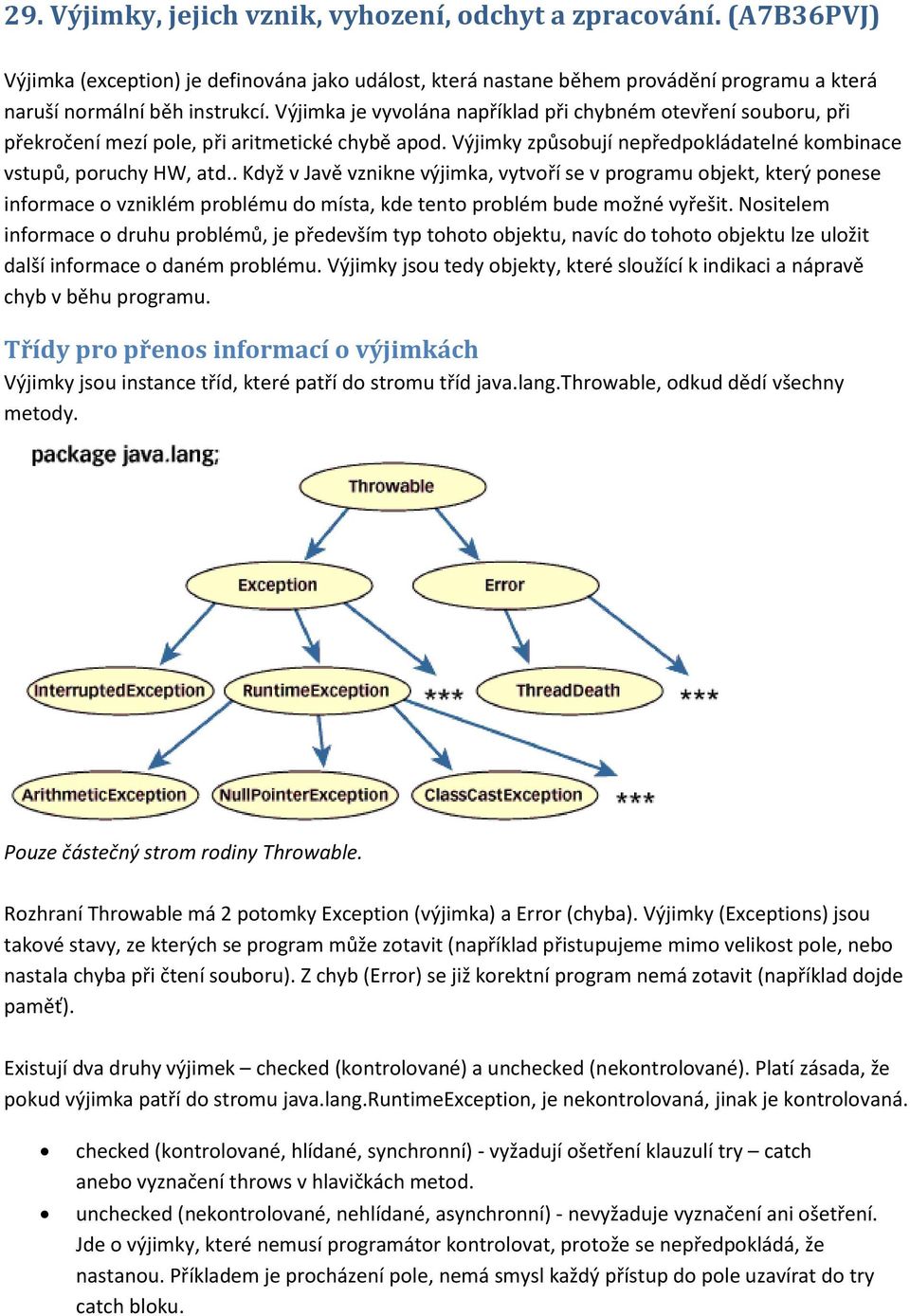 29. Výjimky, jejich vznik, vyhození, odchyt a zpracování. (A7B36PVJ)

Výjimka (exception) je definována jako událost, která nastane během provádění programu a která naruší normální běh instrukcí. Výjimka je vyvolána například při chybném otevření souboru, při překročení mezí pole, při aritmetické chybě apod. Výjimky způsobují nepředpokládatelné kombinace vstupů, poruchy HW, atd.. Když v Javě vznikne výjimka, vytvoří se v programu objekt, který ponese informace o vzniklém problému do místa, kde tento problém bude možné vyřešit. Nositelem informace o druhu problémů, je především typ tohoto objektu, navíc do tohoto objektu lze uložit další informace o daném problému. Výjimky jsou tedy objekty, které sloužící k indikaci a nápravě chyb v běhu programu.

Třídy pro přenos informací o výjimkách
Výjimky jsou instance tříd, které patří do stromu tříd java.lang.Throwable, odkud dědí všechny metody.

package java.lang;

Throwable

Exception

Error

InterruptedException

RuntimeException

***

ThreadDeath

***

ArithmeticException

NullPointerException

ClassCastException

***

Pouze částečný strom rodiny Throwable.

Rozhraní Throwable má 2 potomky Exception (výjimka) a Error (chyba). Výjimky (Exceptions) jsou takové stavy, ze kterých se program může zotavit (například přistupujeme mimo velikost pole, nebo nastala chyba při čtení souboru). Z chyb (Error) se již korektní program nemá zotavit (například dojde paměť).

Existují dva druhy výjimek – checked (kontrolované) a unchecked (nekontrolované). Platí zásada, že pokud výjimka patří do stromu java.lang.RuntimeException, je nekontrolovaná, jinak je kontrolovaná.

• checked (kontrolované, hlídané, synchronní) - vyžadují ošetření klauzulí try – catch anebo vyznačení throws v hlavičkách metod.
• unchecked (nekontrolované, nehlídané, asynchronní) - nevyžaduje vyznačení ani ošetření. Jde o výjimky, které nemusí programátor kontrolovat, protože se nepředpokládá, že nastanou. Příkladem je procházení pole, nemá smysl každý přístup do pole uzavírat do try catch bloku.